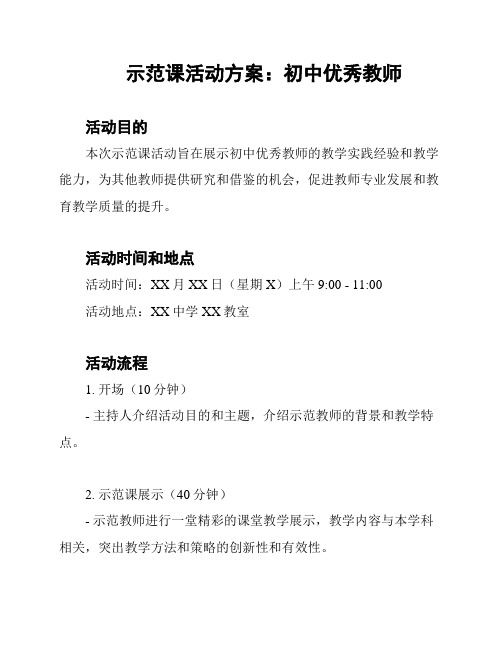 示范课活动方案：初中优秀教师

活动目的

本次示范课活动旨在展示初中优秀教师的教学实践经验和教学能力，为其他教师提供研究和借鉴的机会，促进教师专业发展和教育教学质量的提升。

活动时间和地点

活动时间：XX 月 XX 日（星期 X）上午 9:00 - 11:00

活动地点：XX 中学 XX 教室

活动流程

1. 开场（10 分钟）

- 主持人介绍活动目的和主题，介绍示范教师的背景和教学特点。

2. 示范课展示（40 分钟）

- 示范教师进行一堂精彩的课堂教学展示，教学内容与本学科相关，突出教学方法和策略的创新性和有效性。